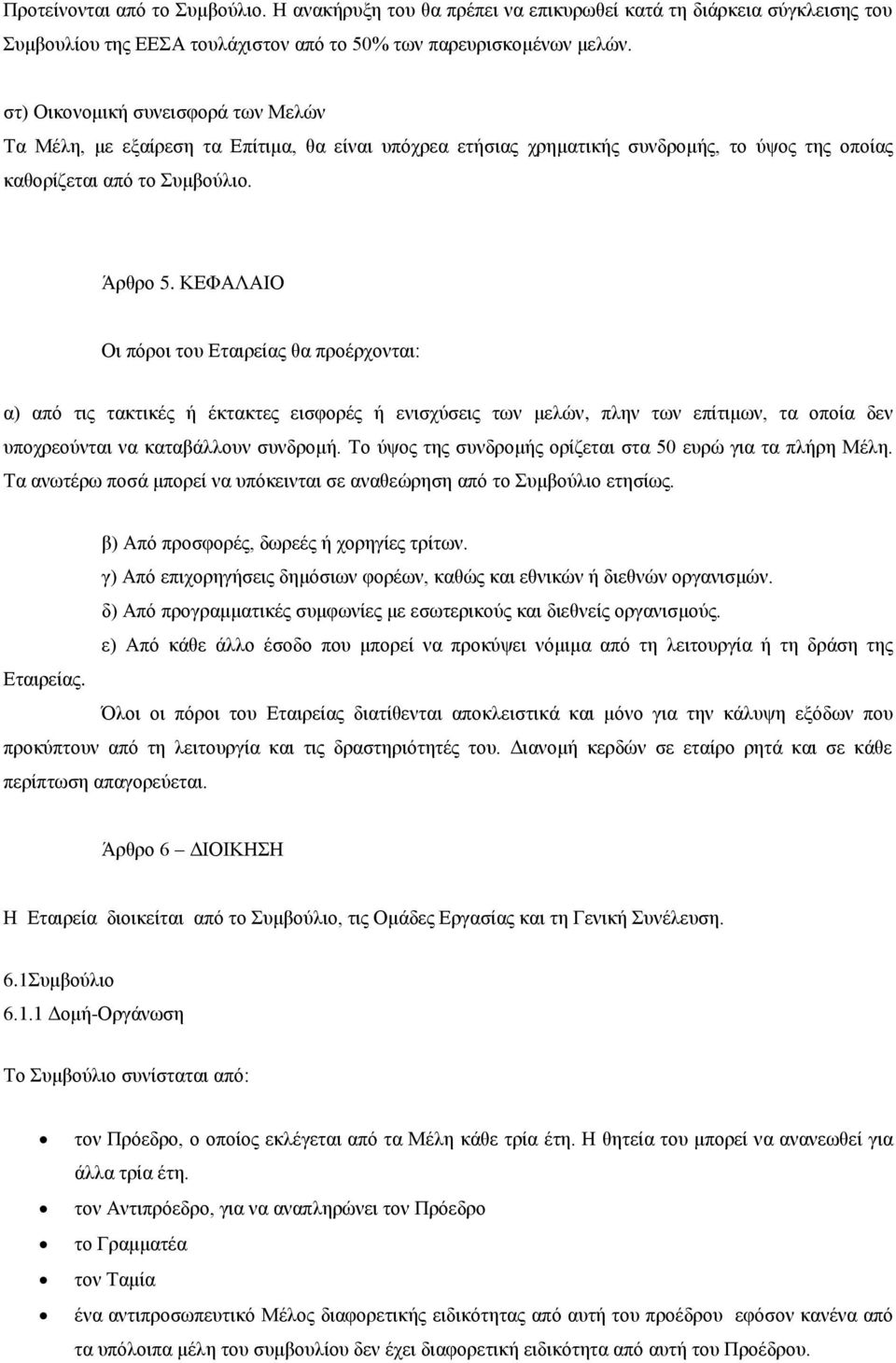 Προτείνονται από το Συμβούλιο. Η ανακήρυξη του θα πρέπει να επικυρωθεί κατά τη διάρκεια σύγκλεισης του Συμβουλίου της ΕΕΣΑ τουλάχιστον από το 50% των παρευρισκομένων μελών.

στ) Οικονομική συνεισφορά των Μελών
Τα Μέλη, με εξαίρεση τα Επίτιμα, θα είναι υπόχρεα ετήσιας χρηματικής συνδρομής, το ύψος της οποίας καθορίζεται από το Συμβούλιο.

Άρθρο 5. ΚΕΦΑΛΑΙΟ

Οι πόροι του Εταιρείας θα προέρχονται:

α) από τις τακτικές ή έκτακτες εισφορές ή ενισχύσεις των μελών, πλην των επίτιμων, τα οποία δεν υποχρεούνται να καταβάλλουν συνδρομή. Το ύψος της συνδρομής ορίζεται στα 50 ευρώ για τα πλήρη Μέλη. Τα ανωτέρω ποσά μπορεί να υπόκεινται σε αναθεώρηση από το Συμβούλιο ετησίως.

β) Από προσφορές, δωρεές ή χορηγίες τρίτων.
γ) Από επιχορηγήσεις δημόσιων φορέων, καθώς και εθνικών ή διεθνών οργανισμών.
δ) Από προγραμματικές συμφωνίες με εσωτερικούς και διεθνείς οργανισμούς.
ε) Από κάθε άλλο έσοδο που μπορεί να προκύψει νόμιμα από τη λειτουργία ή τη δράση της Εταιρείας.

Όλοι οι πόροι του Εταιρείας διατίθενται αποκλειστικά και μόνο για την κάλυψη εξόδων που προκύπτουν από τη λειτουργία και τις δραστηριότητές του. Διανομή κερδών σε εταίρο ρητά και σε κάθε περίπτωση απαγορεύεται.

Άρθρο 6 – ΔΙΟΙΚΗΣΗ

Η Εταιρεία διοικείται από το Συμβούλιο, τις Ομάδες Εργασίας και τη Γενική Συνέλευση.

6.1Συμβούλιο
6.1.1 Δομή-Οργάνωση

Το Συμβούλιο συνίσταται από:

• τον Πρόεδρο, ο οποίος εκλέγεται από τα Μέλη κάθε τρία έτη. Η θητεία του μπορεί να ανανεωθεί για άλλα τρία έτη.
• τον Αντιπρόεδρο, για να αναπληρώνει τον Πρόεδρο
• το Γραμματέα
• τον Ταμία
• ένα αντιπροσωπευτικό Μέλος διαφορετικής ειδικότητας από αυτή του προέδρου εφόσον κανένα από τα υπόλοιπα μέλη του συμβουλίου δεν έχει διαφορετική ειδικότητα από αυτή του Προέδρου.